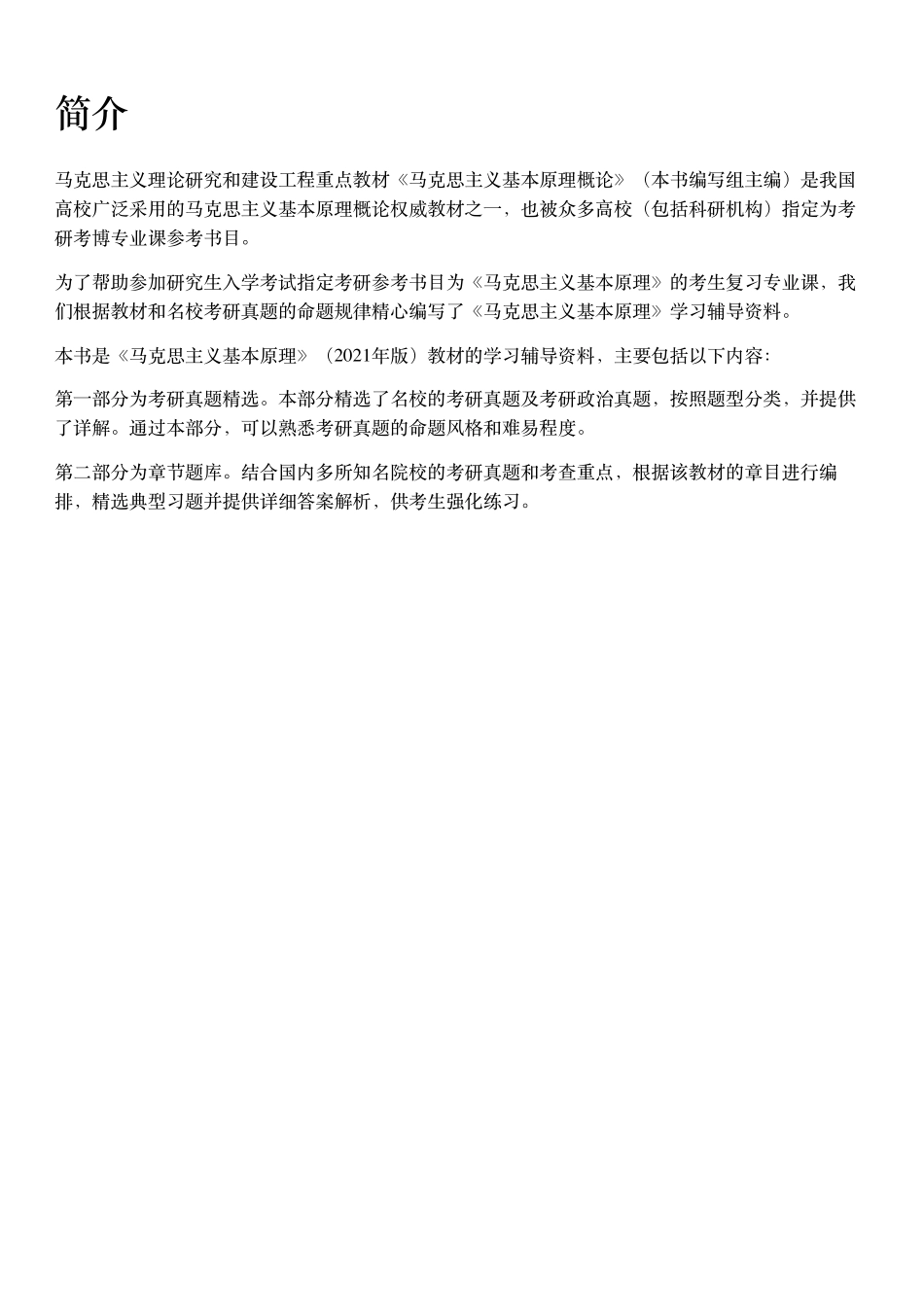 简介

马克思主义理论研究和建设工程重点教材《马克思主义基本原理概论》（本书编写组主编）是我国高校广泛采用的马克思主义基本原理概论权威教材之一，也被众多高校（包括科研机构）指定为考研考博专业课参考书目。

为了帮助参加研究生入学考试指定考研参考书目为《马克思主义基本原理》的考生复习专业课，我们根据教材和名校考研真题的命题规律精心编写了《马克思主义基本原理》学习辅导资料。

本书是《马克思主义基本原理》（2021年版）教材的学习辅导资料，主要包括以下内容：

第一部分为考研真题精选。本部分精选了名校的考研真题及考研政治真题，按照题型分类，并提供了详解。通过本部分，可以熟悉考研真题的命题风格和难易程度。

第二部分为章节题库。结合国内多所知名院校的考研真题和考查重点，根据该教材的章目进行编排，精选典型习题并提供详细答案解析，供考生强化练习。